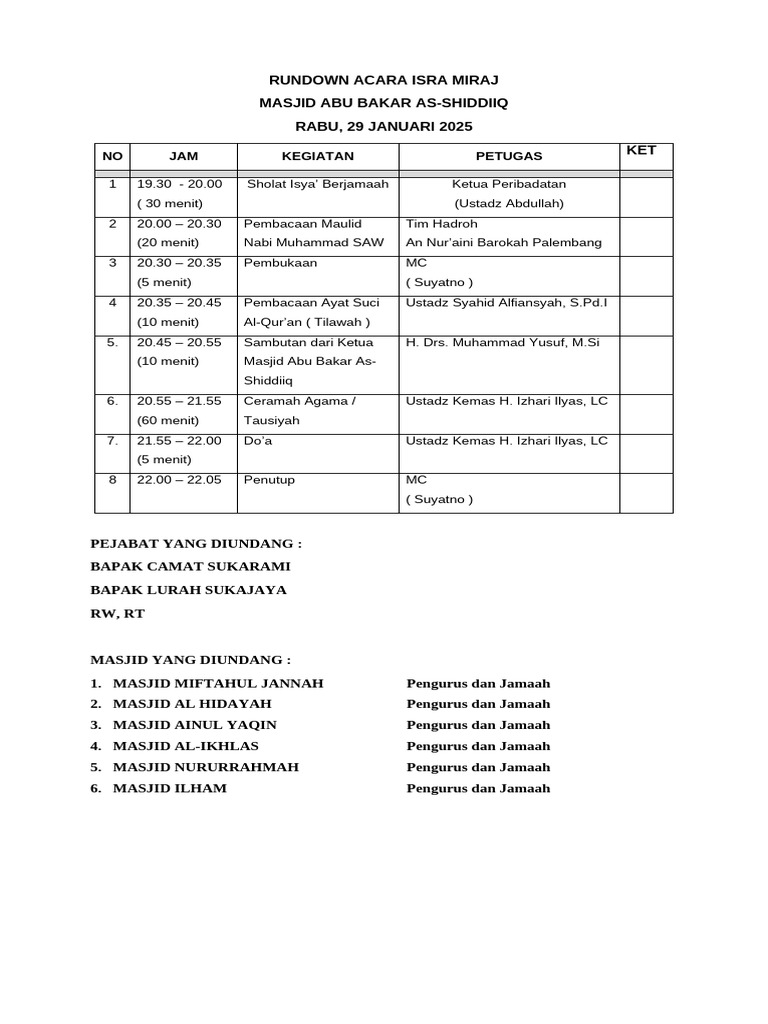 RUNDOWN ACARA ISRA MIRAJ
MASJID ABU BAKAR AS-SHIDDIIQ
RABU, 29 JANUARI 2025

| NO | JAM | KEGIATAN | PETUGAS | KET |
|---|---|---|---|---|
| 1 | 19.30 - 20.00 ( 30 menit) | Sholat Isya' Berjamaah | Ketua Peribadatan (Ustadz Abdullah) | |
| 2 | 20.00 – 20.30 (20 menit) | Pembacaan Maulid Nabi Muhammad SAW | Tim Hadroh An Nur'aini Barokah Palembang | |
| 3 | 20.30 – 20.35 (5 menit) | Pembukaan | MC ( Suyatno ) | |
| 4 | 20.35 – 20.45 (10 menit) | Pembacaan Ayat Suci Al-Qur'an ( Tilawah ) | Ustadz Syahid Alfiansyah, S.Pd.I | |
| 5. | 20.45 – 20.55 (10 menit) | Sambutan dari Ketua Masjid Abu Bakar As-Shiddiiq | H. Drs. Muhammad Yusuf, M.Si | |
| 6. | 20.55 – 21.55 (60 menit) | Ceramah Agama / Tausiyah | Ustadz Kemas H. Izhari Ilyas, LC | |
| 7. | 21.55 – 22.00 (5 menit) | Do'a | Ustadz Kemas H. Izhari Ilyas, LC | |
| 8 | 22.00 – 22.05 | Penutup | MC ( Suyatno ) | |

PEJABAT YANG DIUNDANG :
BAPAK CAMAT SUKARAMI
BAPAK LURAH SUKAJAYA
RW, RT

MASJID YANG DIUNDANG :
1. MASJID MIFTAHUL JANNAH Pengurus dan Jamaah
2. MASJID AL HIDAYAH Pengurus dan Jamaah
3. MASJID AINUL YAQIN Pengurus dan Jamaah
4. MASJID AL-IKHLAS Pengurus dan Jamaah
5. MASJID NURURRAHMAH Pengurus dan Jamaah
6. MASJID ILHAM Pengurus dan Jamaah